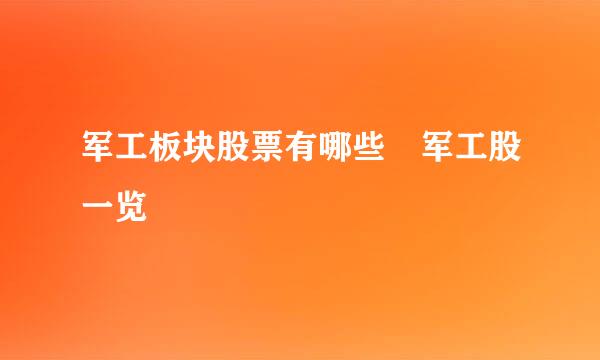 军工板块股票有哪些　军工股一览